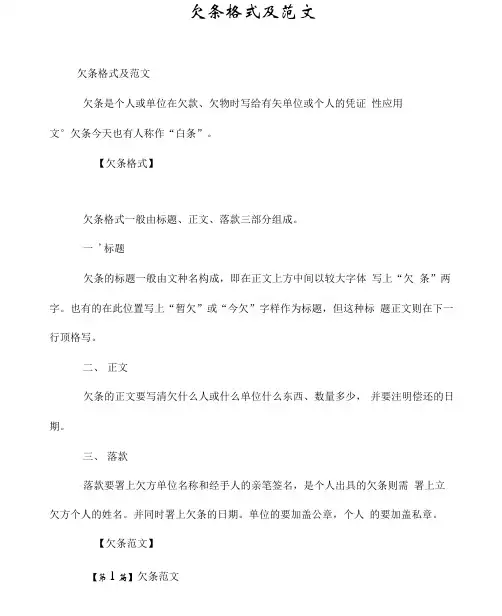 欠条格式及范文

欠条格式及范文

欠条是个人或单位在欠款、欠物时写给有矢单位或个人的凭证 性应用文° 欠条今天也有人称作“白条”。

【欠条格式】

欠条格式一般由标题、正文、落款三部分组成。

一 ’标题

欠条的标题一般由文种名构成，即在正文上方中间以较大字体 写上“欠 条”两字。也有的在此位置写上“暂欠”或“今欠”字样作为标题，但这种标 题正文则在下一行顶格写。

二、 正文

欠条的正文要写清欠什么人或什么单位什么东西、数量多少， 并要注明偿还的日期。

三、 落款

落款要署上欠方单位名称和经手人的亲笔签名，是个人出具的欠条则需 署上立欠方个人的姓名。并同时署上欠条的日期。单位的要加盖公章，个人 的要加盖私章。

【欠条范文】

【第 1 篇】欠条范文